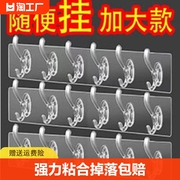 淘工厂

随便挂 加大款

赠送运费险

强力粘合掉落包赔